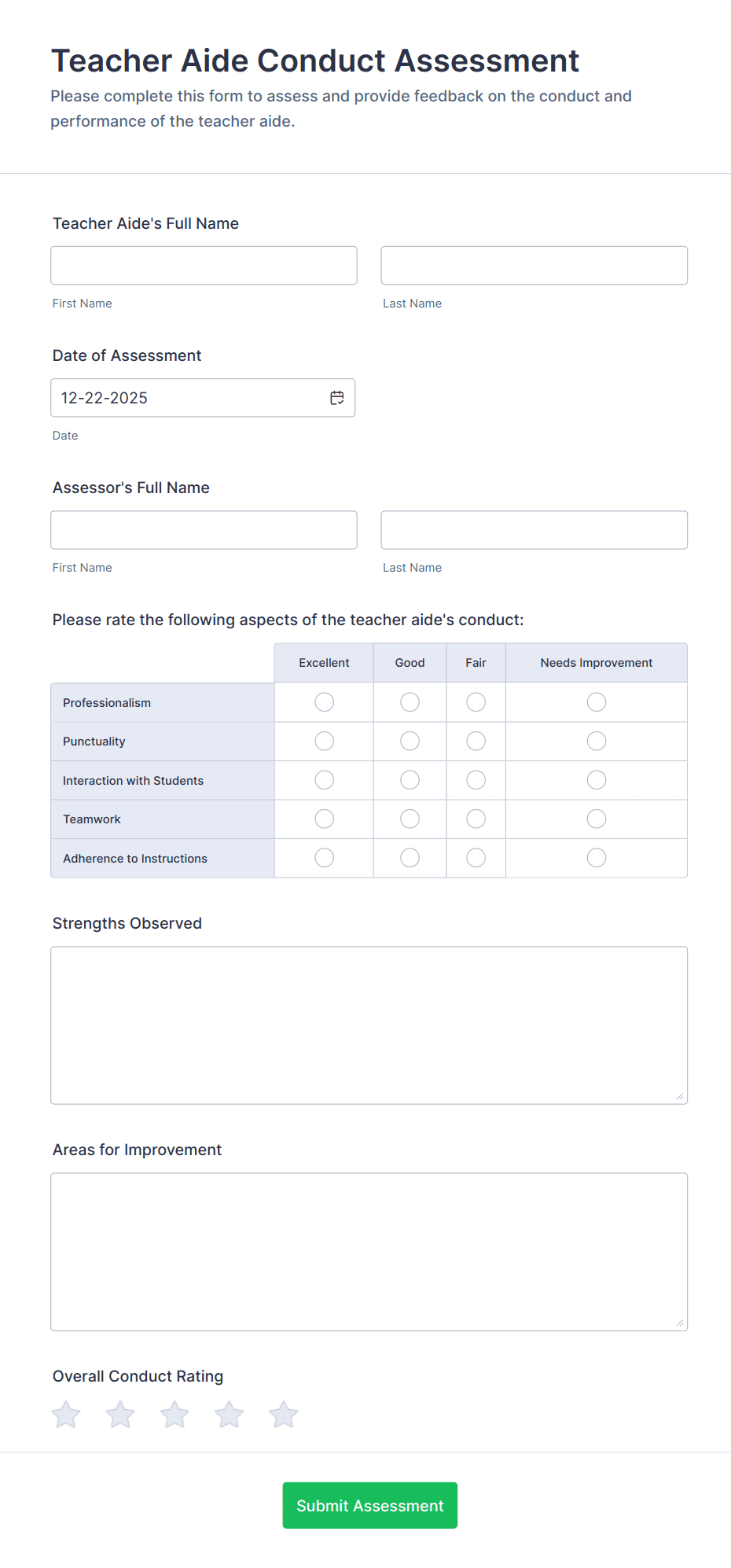 Teacher Aide Conduct Assessment

Please complete this form to assess and provide feedback on the conduct and performance of the teacher aide.

Teacher Aide's Full Name

First Name

Last Name

Date of Assessment

12-22-2025

Date

Assessor's Full Name

First Name

Last Name

Please rate the following aspects of the teacher aide's conduct:

| | Excellent | Good | Fair | Needs Improvement |
|---|---|---|---|---|
| Professionalism | | | | |
| Punctuality | | | | |
| Interaction with Students | | | | |
| Teamwork | | | | |
| Adherence to Instructions | | | | |

Strengths Observed

Areas for Improvement

Overall Conduct Rating

Submit Assessment